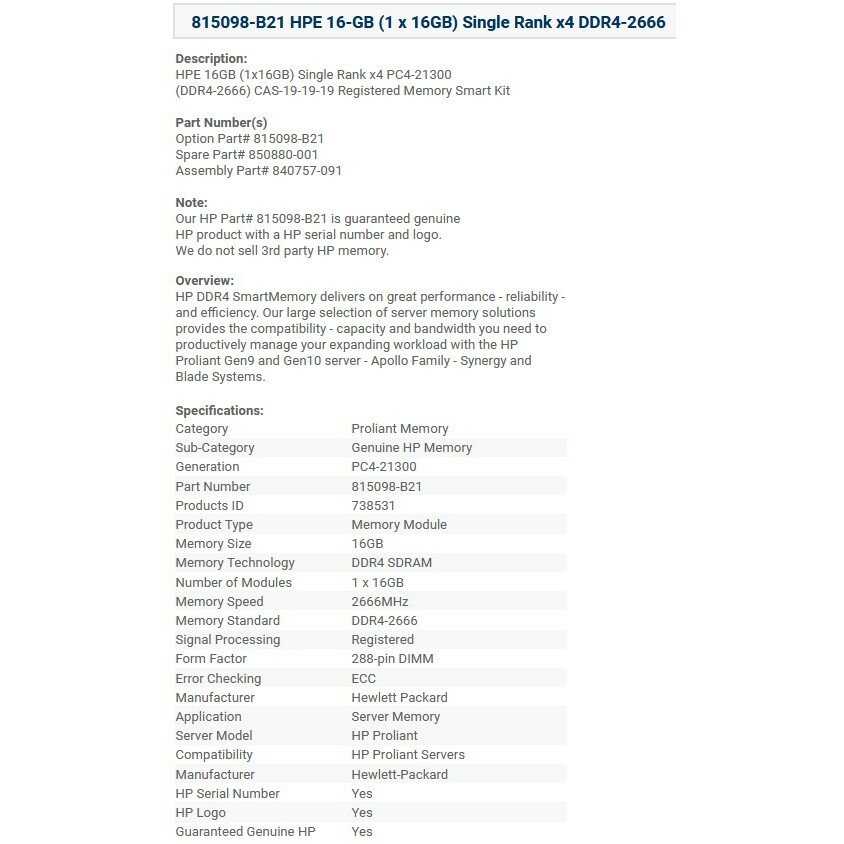 815098-B21 HPE 16-GB (1 x 16GB) Single Rank x4 DDR4-2666

Description:
HPE 16GB (1x16GB) Single Rank x4 PC4-21300 (DDR4-2666) CAS-19-19-19 Registered Memory Smart Kit

Part Number(s)
Option Part# 815098-B21
Spare Part# 850880-001
Assembly Part# 840757-091

Note:
Our HP Part# 815098-B21 is guaranteed genuine HP product with a HP serial number and logo. We do not sell 3rd party HP memory.

Overview:
HP DDR4 SmartMemory delivers on great performance - reliability - and efficiency. Our large selection of server memory solutions provides the compatibility - capacity and bandwidth you need to productively manage your expanding workload with the HP Proliant Gen9 and Gen10 server - Apollo Family - Synergy and Blade Systems.

Specifications:

| | |
|---|---|
| Category | Proliant Memory |
| Sub-Category | Genuine HP Memory |
| Generation | PC4-21300 |
| Part Number | 815098-B21 |
| Products ID | 738531 |
| Product Type | Memory Module |
| Memory Size | 16GB |
| Memory Technology | DDR4 SDRAM |
| Number of Modules | 1 x 16GB |
| Memory Speed | 2666MHz |
| Memory Standard | DDR4-2666 |
| Signal Processing | Registered |
| Form Factor | 288-pin DIMM |
| Error Checking | ECC |
| Manufacturer | Hewlett Packard |
| Application | Server Memory |
| Server Model | HP Proliant |
| Compatibility | HP Proliant Servers |
| Manufacturer | Hewlett-Packard |
| HP Serial Number | Yes |
| HP Logo | Yes |
| Guaranteed Genuine HP | Yes |